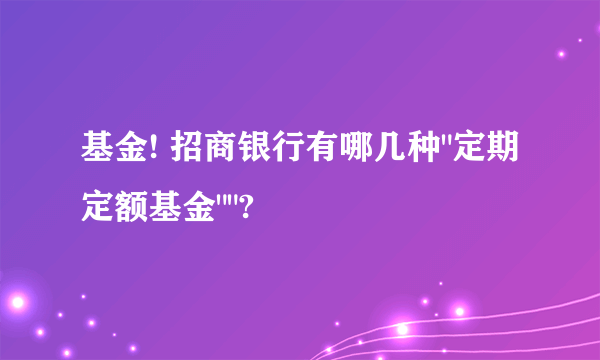 基金! 招商银行有哪几种"定期定额基金""?